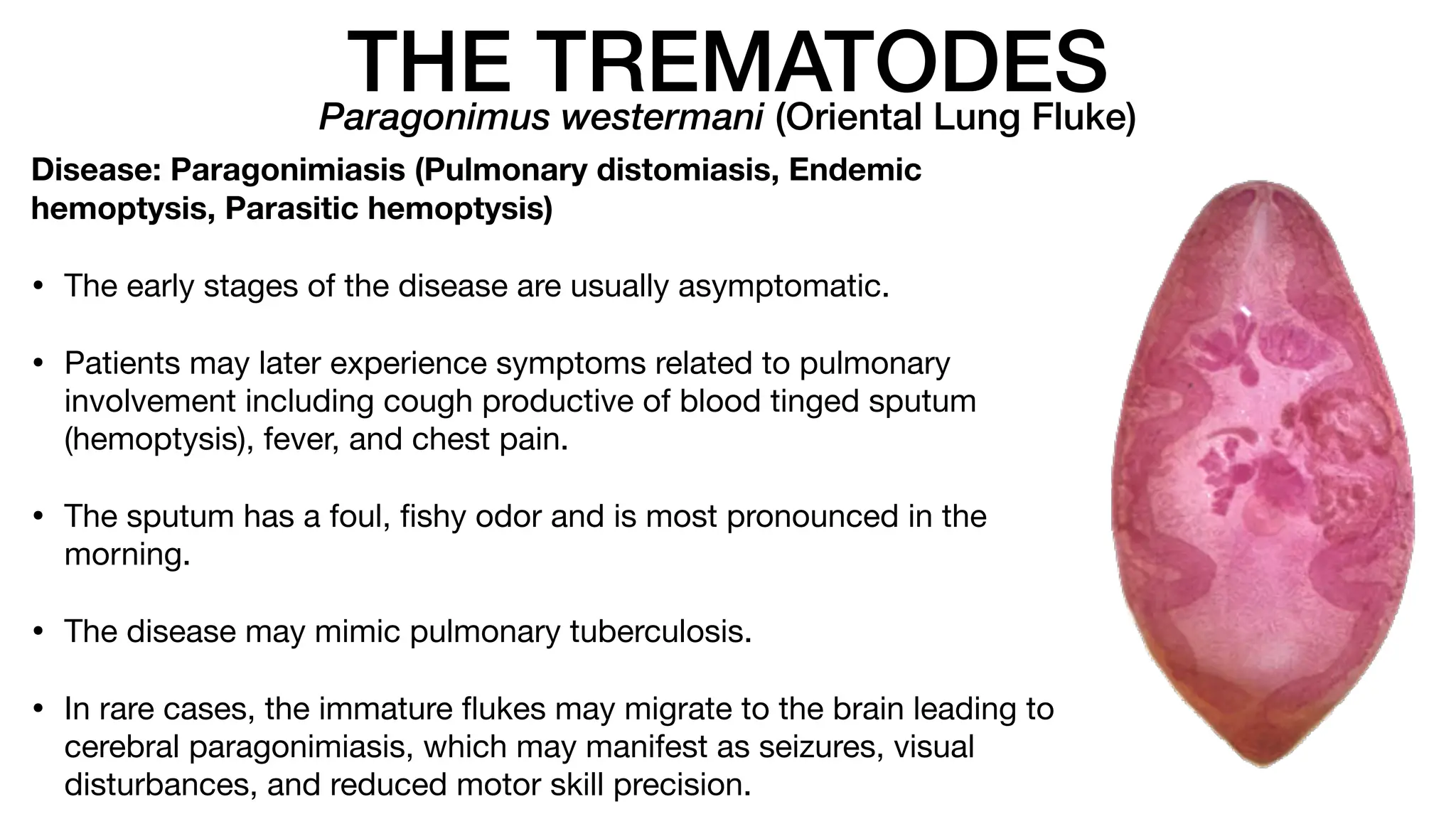 THE TREMATODES
Paragonimus westermani (Oriental Lung Fluke)

Disease: Paragonimiasis (Pulmonary distomiasis, Endemic hemoptysis, Parasitic hemoptysis)

• The early stages of the disease are usually asymptomatic.

• Patients may later experience symptoms related to pulmonary involvement including cough productive of blood tinged sputum (hemoptysis), fever, and chest pain.

• The sputum has a foul, fishy odor and is most pronounced in the morning.

• The disease may mimic pulmonary tuberculosis.

• In rare cases, the immature flukes may migrate to the brain leading to cerebral paragonimiasis, which may manifest as seizures, visual disturbances, and reduced motor skill precision.